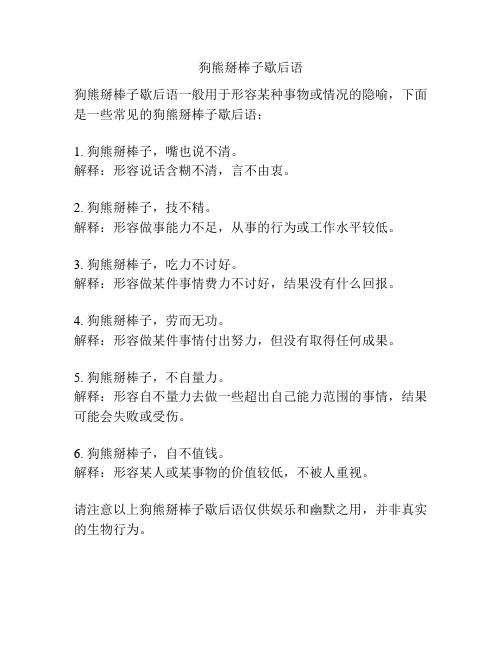 狗熊掰棒子歇后语

狗熊掰棒子歇后语一般用于形容某种事物或情况的隐喻，下面是一些常见的狗熊掰棒子歇后语：

1. 狗熊掰棒子，嘴也说不清。
解释：形容说话含糊不清，言不由衷。

2. 狗熊掰棒子，技不精。
解释：形容做事能力不足，从事的行为或工作水平较低。

3. 狗熊掰棒子，吃力不讨好。
解释：形容做某件事情费力不讨好，结果没有什么回报。

4. 狗熊掰棒子，劳而无功。
解释：形容做某件事情付出努力，但没有取得任何成果。

5. 狗熊掰棒子，不自量力。
解释：形容自不量力去做一些超出自己能力范围的事情，结果可能会失败或受伤。

6. 狗熊掰棒子，自不值钱。
解释：形容某人或某事物的价值较低，不被人重视。

请注意以上狗熊掰棒子歇后语仅供娱乐和幽默之用，并非真实的生物行为。